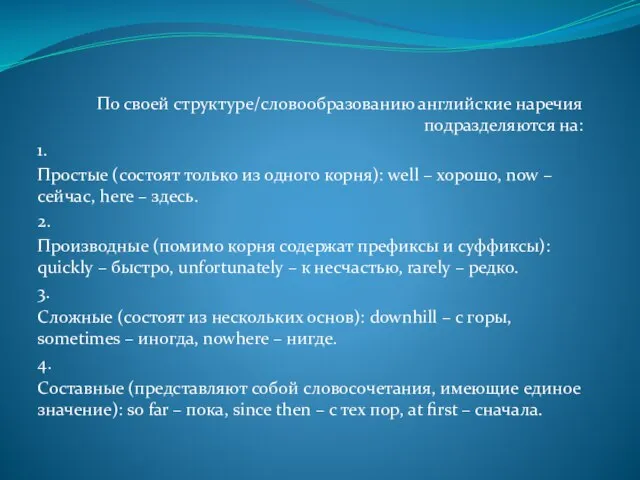 По своей структуре/словообразованию английские наречия подразделяются на:

1.

Простые (состоят только из одного корня): well – хорошо, now – сейчас, here – здесь.

2.

Производные (помимо корня содержат префиксы и суффиксы): quickly – быстро, unfortunately – к несчастью, rarely – редко.

3.

Сложные (состоят из нескольких основ): downhill – с горы, sometimes – иногда, nowhere – нигде.

4.

Составные (представляют собой словосочетания, имеющие единое значение): so far – пока, since then – с тех пор, at first – сначала.